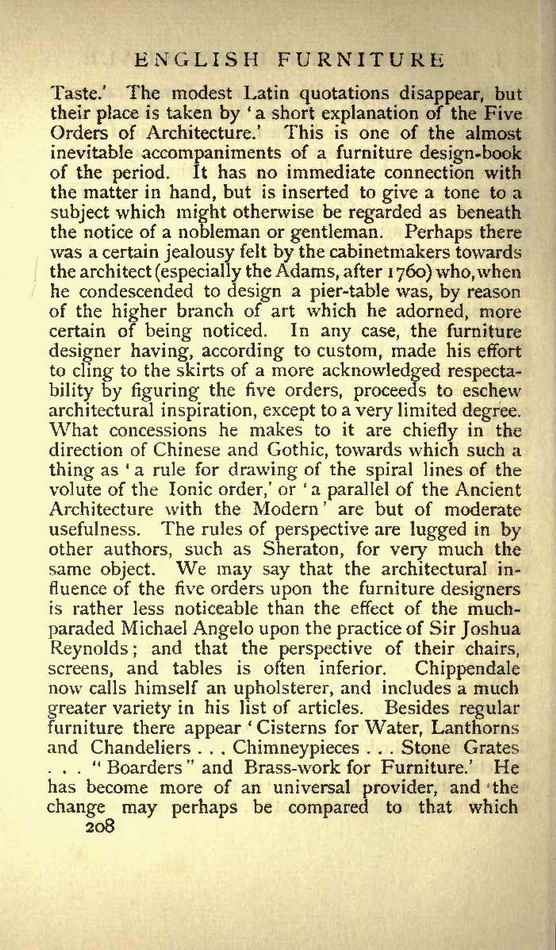 ENGLISH FURNITURE

Taste.' The modest Latin quotations disappear, but their place is taken by 'a short explanation of the Five Orders of Architecture.' This is one of the almost inevitable accompaniments of a furniture design-book of the period. It has no immediate connection with the matter in hand, but is inserted to give a tone to a subject which might otherwise be regarded as beneath the notice of a nobleman or gentleman. Perhaps there was a certain jealousy felt by the cabinetmakers towards the architect (especially the Adams, after 1760) who, when he condescended to design a pier-table was, by reason of the higher branch of art which he adorned, more certain of being noticed. In any case, the furniture designer having, according to custom, made his effort to cling to the skirts of a more acknowledged respectability by figuring the five orders, proceeds to eschew architectural inspiration, except to a very limited degree. What concessions he makes to it are chiefly in the direction of Chinese and Gothic, towards which such a thing as 'a rule for drawing of the spiral lines of the volute of the Ionic order,' or 'a parallel of the Ancient Architecture with the Modern' are but of moderate usefulness. The rules of perspective are lugged in by other authors, such as Sheraton, for very much the same object. We may say that the architectural influence of the five orders upon the furniture designers is rather less noticeable than the effect of the much-paraded Michael Angelo upon the practice of Sir Joshua Reynolds; and that the perspective of their chairs, screens, and tables is often inferior. Chippendale now calls himself an upholsterer, and includes a much greater variety in his list of articles. Besides regular furniture there appear 'Cisterns for Water, Lanthorns and Chandeliers . . . Chimneypieces . . . Stone Grates . . . "Boarders" and Brass-work for Furniture.' He has become more of an universal provider, and the change may perhaps be compared to that which

208